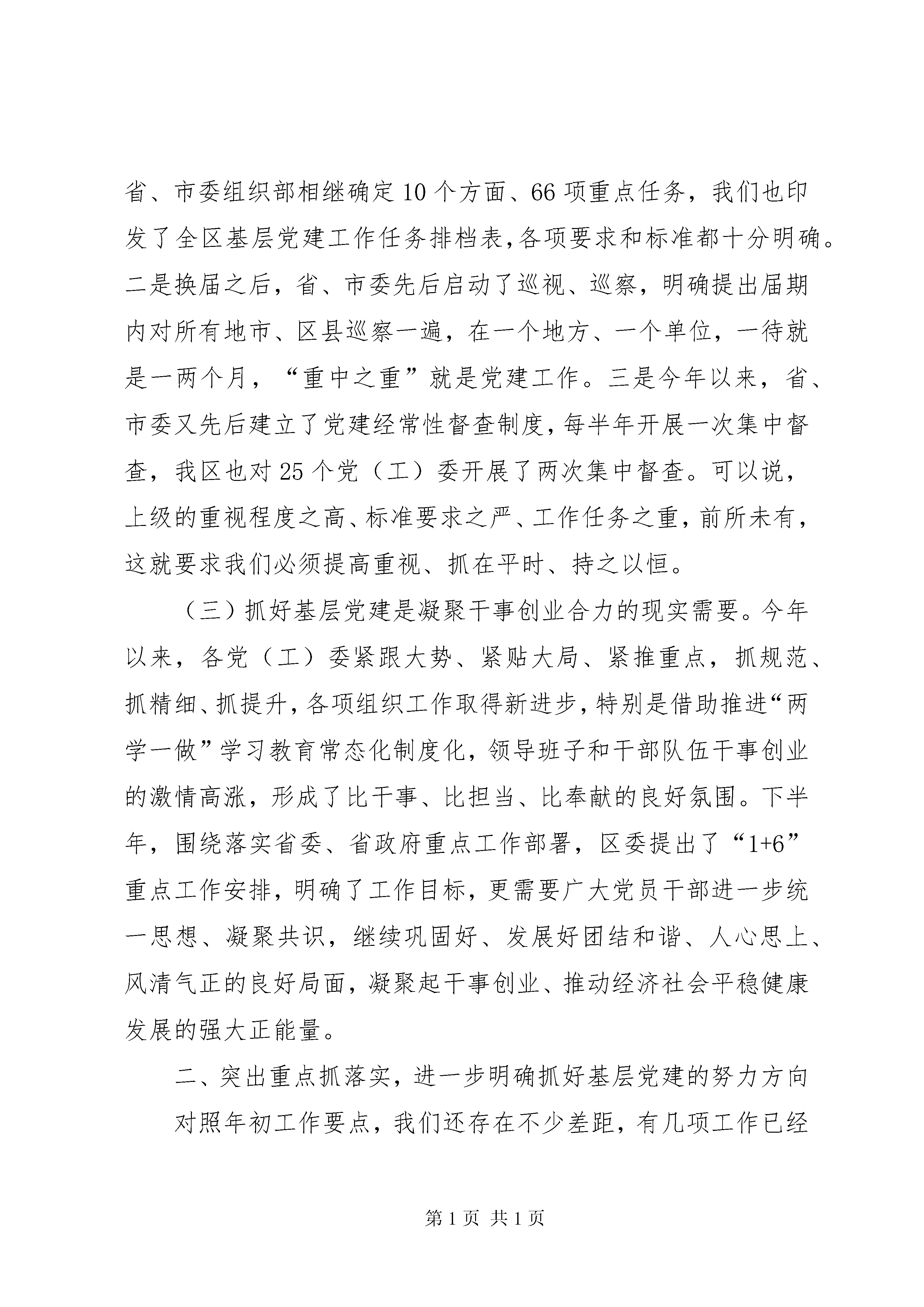 省、市委组织部相继确定10个方面、66项重点任务，我们也印发了全区基层党建工作任务排档表，各项要求和标准都十分明确。二是换届之后，省、市委先后启动了巡视、巡察，明确提出届期内对所有地市、区县巡察一遍，在一个地方、一个单位，一待就是一两个月，“重中之重”就是党建工作。三是今年以来，省、市委又先后建立了党建经常性督查制度，每半年开展一次集中督查，我区也对25个党（工）委开展了两次集中督查。可以说，上级的重视程度之高、标准要求之严、工作任务之重，前所未有，这就要求我们必须提高重视、抓在平时、持之以恒。

（三）抓好基层党建是凝聚干事创业合力的现实需要。今年以来，各党（工）委紧跟大势、紧贴大局、紧推重点，抓规范、抓精细、抓提升，各项组织工作取得新进步，特别是借助推进“两学一做”学习教育常态化制度化，领导班子和干部队伍干事创业的激情高涨，形成了比干事、比担当、比奉献的良好氛围。下半年，围绕落实省委、省政府重点工作部署，区委提出了“1+6”重点工作安排，明确了工作目标，更需要广大党员干部进一步统一思想、凝聚共识，继续巩固好、发展好团结和谐、人心思上、风清气正的良好局面，凝聚起干事创业、推动经济社会平稳健康发展的强大正能量。

二、突出重点抓落实，进一步明确抓好基层党建的努力方向

对照年初工作要点，我们还存在不少差距，有几项工作已经

第1页 共1页